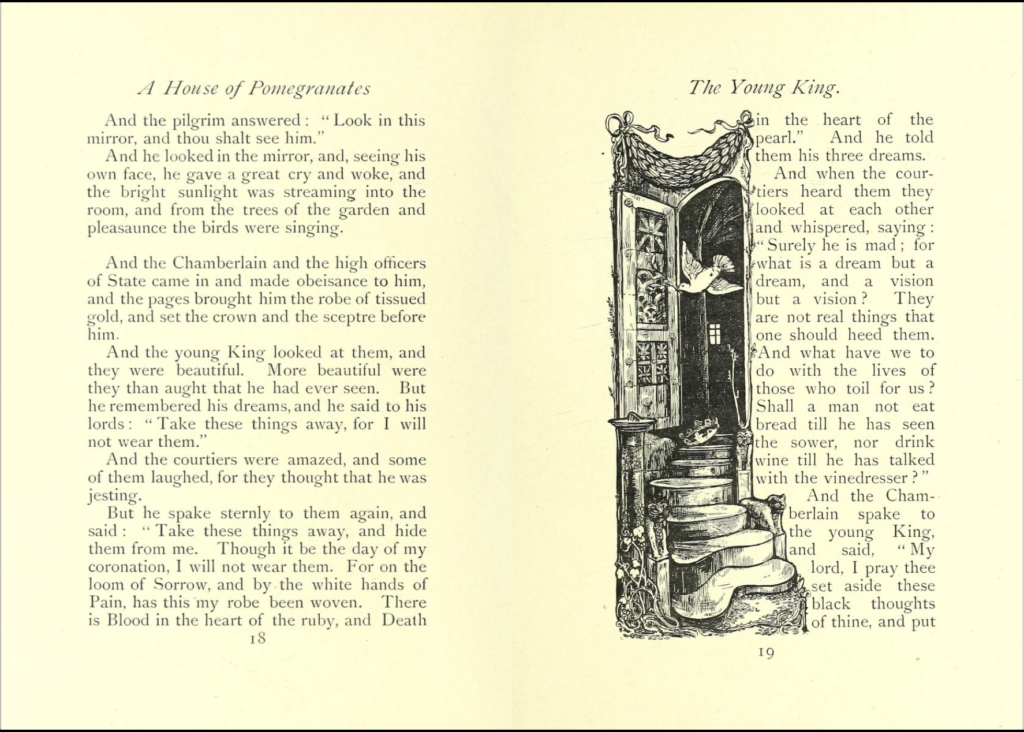 A House of Pomegranates

And the pilgrim answered: "Look in this mirror, and thou shalt see him."

And he looked in the mirror, and, seeing his own face, he gave a great cry and woke, and the bright sunlight was streaming into the room, and from the trees of the garden and pleasaunce the birds were singing.

And the Chamberlain and the high officers of State came in and made obeisance to him, and the pages brought him the robe of tissued gold, and set the crown and the sceptre before him.

And the young King looked at them, and they were beautiful. More beautiful were they than aught that he had ever seen. But he remembered his dreams, and he said to his lords: "Take these things away, for I will not wear them."

And the courtiers were amazed, and some of them laughed, for they thought that he was jesting.

But he spake sternly to them again, and said: "Take these things away, and hide them from me. Though it be the day of my coronation, I will not wear them. For on the loom of Sorrow, and by the white hands of Pain, has this my robe been woven. There is Blood in the heart of the ruby, and Death

18

The Young King.

in the heart of the pearl." And he told them his three dreams.

And when the courtiers heard them they looked at each other and whispered, saying: "Surely he is mad; for what is a dream but a dream, and a vision but a vision? They are not real things that one should heed them. And what have we to do with the lives of those who toil for us? Shall a man not eat bread till he has seen the sower, nor drink wine till he has talked with the vinedresser?"

And the Chamberlain spake to the young King, and said, "My lord, I pray thee set aside these black thoughts of thine, and put

19